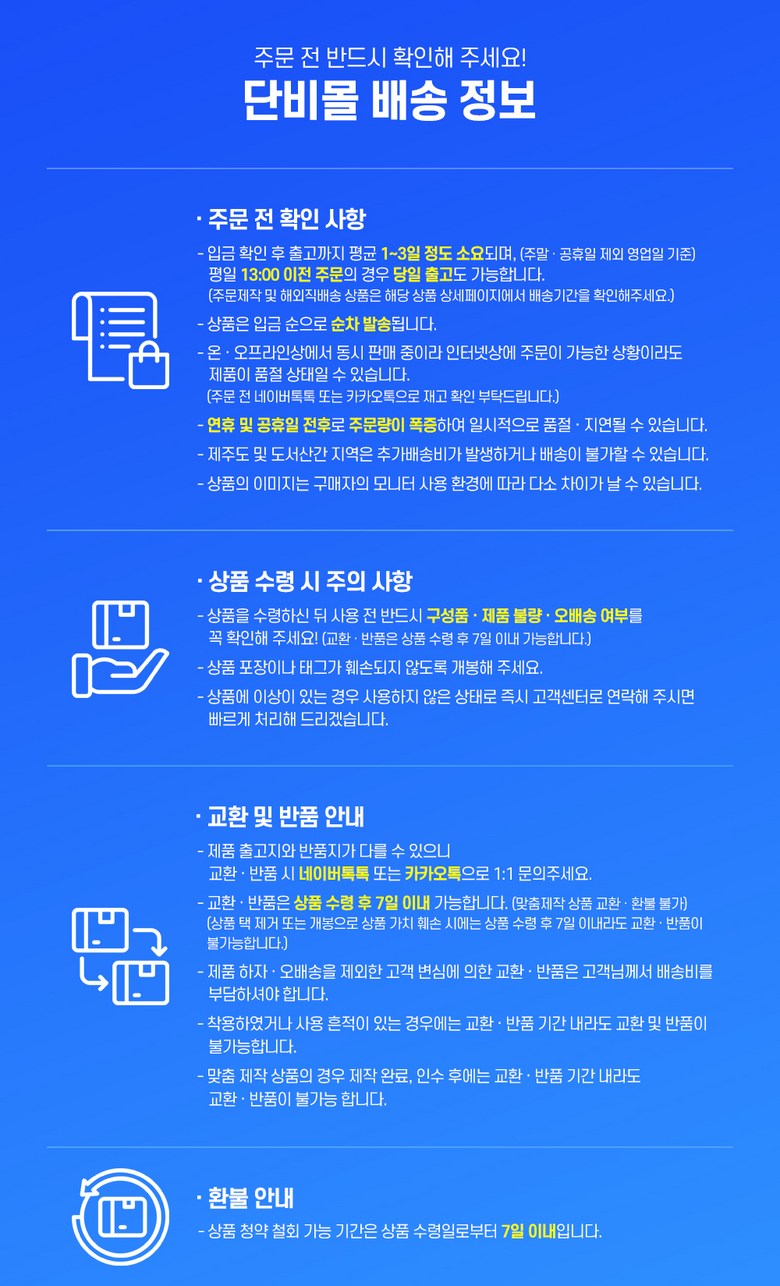 주문 전 반드시 확인해 주세요!
단비몰 배송 정보

· 주문 전 확인 사항

- 입금 확인 후 출고까지 평균 1~3일 정도 소요되며, (주말 · 공휴일 제외 영업일 기준) 평일 13:00 이전 주문의 경우 당일 출고도 가능합니다. (주문제작 및 해외직배송 상품은 해당 상품 상세페이지에서 배송기간을 확인해주세요.)
- 상품은 입금 순으로 순차 발송됩니다.
- 온 · 오프라인상에서 동시 판매 중이라 인터넷상에 주문이 가능한 상황이라도 제품이 품절 상태일 수 있습니다. (주문 전 네이버톡톡 또는 카카오톡으로 재고 확인 부탁드립니다.)
- 연휴 및 공휴일 전후로 주문량이 폭증하여 일시적으로 품절 · 지연될 수 있습니다.
- 제주도 및 도서산간 지역은 추가배송비가 발생하거나 배송이 불가할 수 있습니다.
- 상품의 이미지는 구매자의 모니터 사용 환경에 따라 다소 차이가 날 수 있습니다.

· 상품 수령 시 주의 사항

- 상품을 수령하신 뒤 사용 전 반드시 구성품 · 제품 불량 · 오배송 여부를 꼭 확인해 주세요! (교환 · 반품은 상품 수령 후 7일 이내 가능합니다.)
- 상품 포장이나 태그가 훼손되지 않도록 개봉해 주세요.
- 상품에 이상이 있는 경우 사용하지 않은 상태로 즉시 고객센터로 연락해 주시면 빠르게 처리해 드리겠습니다.

· 교환 및 반품 안내

- 제품 출고지와 반품지가 다를 수 있으니 교환 · 반품 시 네이버톡톡 또는 카카오톡으로 1:1 문의주세요.
- 교환 · 반품은 상품 수령 후 7일 이내 가능합니다. (맞춤제작 상품 교환 · 환불 불가) (상품 택 제거 또는 개봉으로 상품 가치 훼손 시에는 상품 수령 후 7일 이내라도 교환 · 반품이 불가능합니다.)
- 제품 하자 · 오배송을 제외한 고객 변심에 의한 교환 · 반품은 고객님께서 배송비를 부담하셔야 합니다.
- 착용하였거나 사용 흔적이 있는 경우에는 교환 · 반품 기간 내라도 교환 및 반품이 불가능합니다.
- 맞춤 제작 상품의 경우 제작 완료, 인수 후에는 교환 · 반품 기간 내라도 교환 · 반품이 불가능 합니다.

· 환불 안내

- 상품 청약 철회 가능 기간은 상품 수령일로부터 7일 이내입니다.